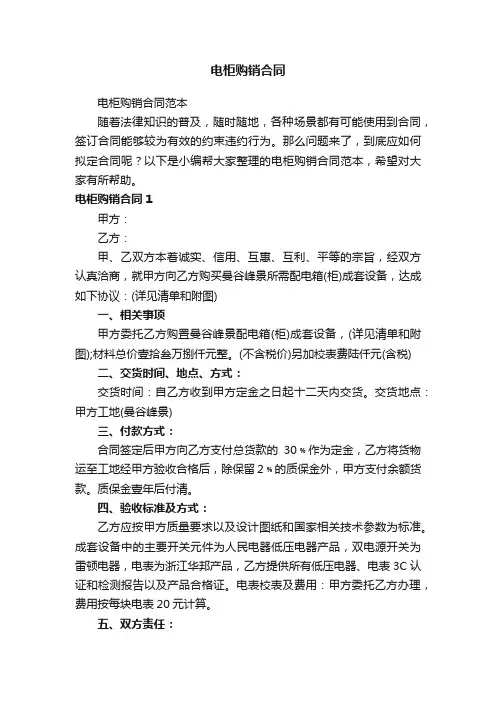 电柜购销合同

电柜购销合同范本

随着法律知识的普及，随时随地，各种场景都有可能使用到合同，签订合同能够较为有效的约束违约行为。那么问题来了，到底应如何拟定合同呢？以下是小编帮大家整理的电柜购销合同范本，希望对大家有所帮助。

电柜购销合同 1

甲方：

乙方：

甲、乙双方本着诚实、信用、互惠、互利、平等的宗旨，经双方认真洽商，就甲方向乙方购买曼谷峰景所需配电箱(柜)成套设备，达成如下协议：(详见清单和附图)

一、相关事项

甲方委托乙方购置曼谷峰景配电箱(柜)成套设备，(详见清单和附图);材料总价壹拾叁万捌仟元整。(不含税价)另加校表费陆仟元(含税)

二、交货时间、地点、方式：

交货时间：自乙方收到甲方定金之日起十二天内交货。交货地点：甲方工地(曼谷峰景)

三、付款方式：

合同签定后甲方向乙方支付总货款的 30％作为定金，乙方将货物运至工地经甲方验收合格后，除保留 2％的质保金外，甲方支付余额货款。质保金壹年后付清。

四、验收标准及方式：

乙方应按甲方质量要求以及设计图纸和国家相关技术参数为标准。成套设备中的主要开关元件为人民电器低压电器产品，双电源开关为雷顿电器，电表为浙江华邦产品，乙方提供所有低压电器、电表 3C 认证和检测报告以及产品合格证。电表校表及费用：甲方委托乙方办理，费用按每块电表 20 元计算。

五、双方责任：